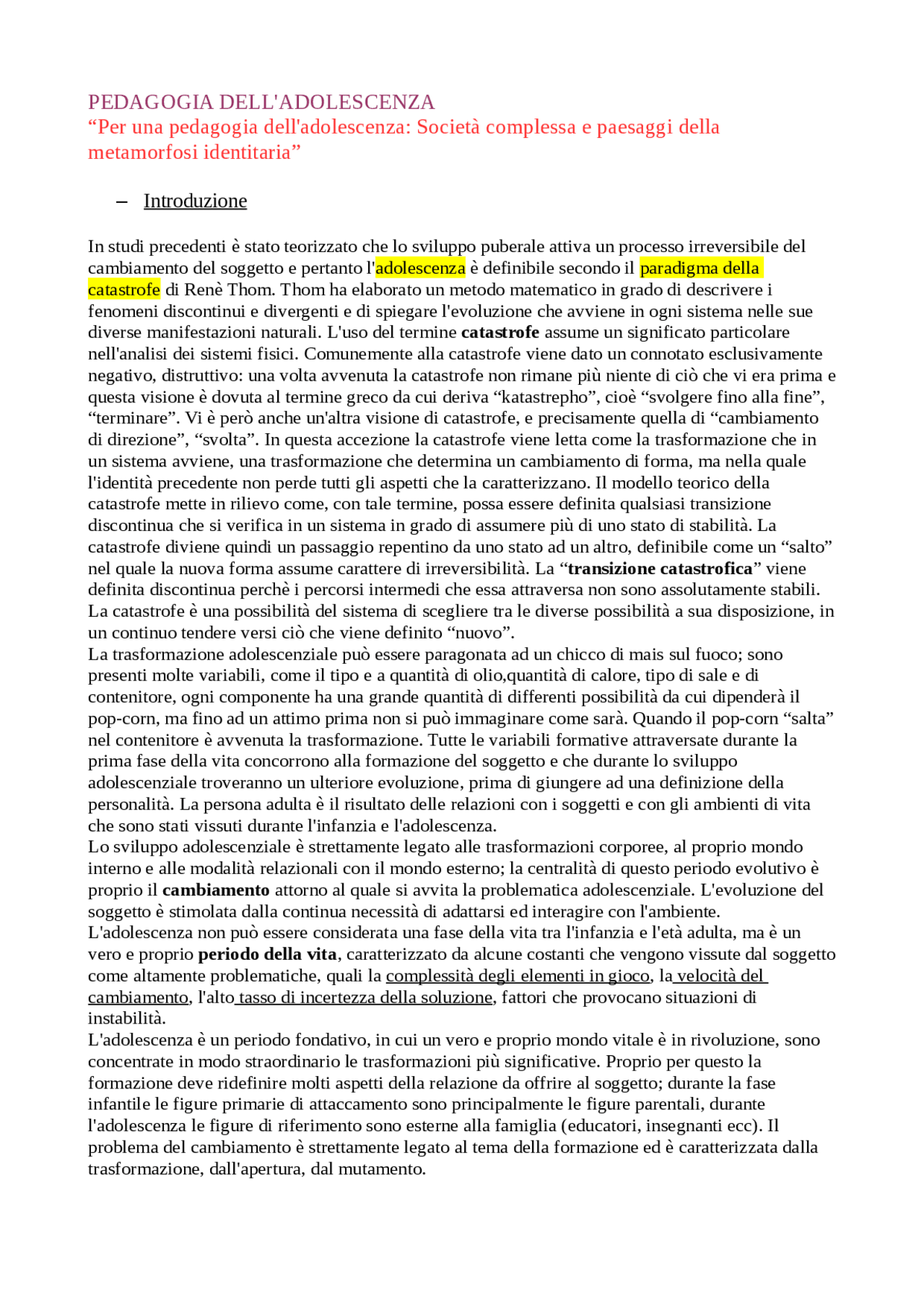 PEDAGOGIA DELL'ADOLESCENZA
“Per una pedagogia dell'adolescenza: Società complessa e paesaggi della metamorfosi identitaria”

– Introduzione

In studi precedenti è stato teorizzato che lo sviluppo puberale attiva un processo irreversibile del cambiamento del soggetto e pertanto l'adolescenza è definibile secondo il paradigma della catastrofe di Renè Thom. Thom ha elaborato un metodo matematico in grado di descrivere i fenomeni discontinui e divergenti e di spiegare l'evoluzione che avviene in ogni sistema nelle sue diverse manifestazioni naturali. L'uso del termine catastrofe assume un significato particolare nell'analisi dei sistemi fisici. Comunemente alla catastrofe viene dato un connotato esclusivamente negativo, distruttivo: una volta avvenuta la catastrofe non rimane più niente di ciò che vi era prima e questa visione è dovuta al termine greco da cui deriva “katastrepho”, cioè “svolgere fino alla fine”, “terminare”. Vi è però anche un'altra visione di catastrofe, e precisamente quella di “cambiamento di direzione”, “svolta”. In questa accezione la catastrofe viene letta come la trasformazione che in un sistema avviene, una trasformazione che determina un cambiamento di forma, ma nella quale l'identità precedente non perde tutti gli aspetti che la caratterizzano. Il modello teorico della catastrofe mette in rilievo come, con tale termine, possa essere definita qualsiasi transizione discontinua che si verifica in un sistema in grado di assumere più di uno stato di stabilità. La catastrofe diviene quindi un passaggio repentino da uno stato ad un altro, definibile come un “salto” nel quale la nuova forma assume carattere di irreversibilità. La “transizione catastrofica” viene definita discontinua perchè i percorsi intermedi che essa attraversa non sono assolutamente stabili. La catastrofe è una possibilità del sistema di scegliere tra le diverse possibilità a sua disposizione, in un continuo tendere versi ciò che viene definito “nuovo”.
La trasformazione adolescenziale può essere paragonata ad un chicco di mais sul fuoco; sono presenti molte variabili, come il tipo e a quantità di olio,quantità di calore, tipo di sale e di contenitore, ogni componente ha una grande quantità di differenti possibilità da cui dipenderà il pop-corn, ma fino ad un attimo prima non si può immaginare come sarà. Quando il pop-corn “salta” nel contenitore è avvenuta la trasformazione. Tutte le variabili formative attraversate durante la prima fase della vita concorrono alla formazione del soggetto e che durante lo sviluppo adolescenziale troveranno un ulteriore evoluzione, prima di giungere ad una definizione della personalità. La persona adulta è il risultato delle relazioni con i soggetti e con gli ambienti di vita che sono stati vissuti durante l'infanzia e l'adolescenza.
Lo sviluppo adolescenziale è strettamente legato alle trasformazioni corporee, al proprio mondo interno e alle modalità relazionali con il mondo esterno; la centralità di questo periodo evolutivo è proprio il cambiamento attorno al quale si avvita la problematica adolescenziale. L'evoluzione del soggetto è stimolata dalla continua necessità di adattarsi ed interagire con l'ambiente.
L'adolescenza non può essere considerata una fase della vita tra l'infanzia e l'età adulta, ma è un vero e proprio periodo della vita, caratterizzato da alcune costanti che vengono vissute dal soggetto come altamente problematiche, quali la complessità degli elementi in gioco, la velocità del cambiamento, l'alto tasso di incertezza della soluzione, fattori che provocano situazioni di instabilità.
L'adolescenza è un periodo fondativo, in cui un vero e proprio mondo vitale è in rivoluzione, sono concentrate in modo straordinario le trasformazioni più significative. Proprio per questo la formazione deve ridefinire molti aspetti della relazione da offrire al soggetto; durante la fase infantile le figure primarie di attaccamento sono principalmente le figure parentali, durante l'adolescenza le figure di riferimento sono esterne alla famiglia (educatori, insegnanti ecc). Il problema del cambiamento è strettamente legato al tema della formazione ed è caratterizzata dalla trasformazione, dall'apertura, dal mutamento.